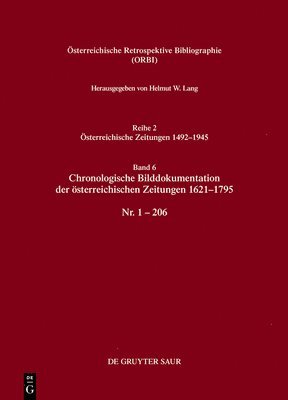 Österreichische Retrospektive Bibliographie
(ORBI)

Herausgegeben von Helmut W. Lang

Reihe 2
Österreichische Zeitungen 1492–1945

Band 6
Chronologische Bilddokumentation der österreichischen Zeitungen 1621–1795

Nr. 1 – 206

DE GRUYTER SAUR

DE G